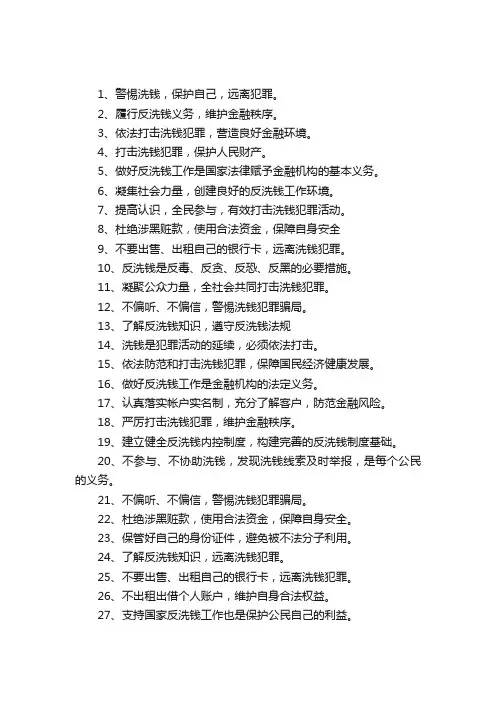 1、警惕洗钱，保护自己，远离犯罪。

2、履行反洗钱义务，维护金融秩序。

3、依法打击洗钱犯罪，营造良好金融环境。

4、打击洗钱犯罪，保护人民财产。

5、做好反洗钱工作是国家法律赋予金融机构的基本义务。

6、凝集社会力量，创建良好的反洗钱工作环境。

7、提高认识，全民参与，有效打击洗钱犯罪活动。

8、杜绝涉黑赃款，使用合法资金，保障自身安全

9、不要出售、出租自己的银行卡，远离洗钱犯罪。

10、反洗钱是反毒、反贪、反恐、反黑的必要措施。

11、凝聚公众力量，全社会共同打击洗钱犯罪。

12、不偏听、不偏信，警惕洗钱犯罪骗局。

13、了解反洗钱知识，遵守反洗钱法规

14、洗钱是犯罪活动的延续，必须依法打击。

15、依法防范和打击洗钱犯罪，保障国民经济健康发展。

16、做好反洗钱工作是金融机构的法定义务。

17、认真落实帐户实名制，充分了解客户，防范金融风险。

18、严厉打击洗钱犯罪，维护金融秩序。

19、建立健全反洗钱内控制度，构建完善的反洗钱制度基础。

20、不参与、不协助洗钱，发现洗钱线索及时举报，是每个公民的义务。

21、不偏听、不偏信，警惕洗钱犯罪骗局。

22、杜绝涉黑赃款，使用合法资金，保障自身安全。

23、保管好自己的身份证件，避免被不法分子利用。

24、了解反洗钱知识，远离洗钱犯罪。

25、不要出售、出租自己的银行卡，远离洗钱犯罪。

26、不出租出借个人账户，维护自身合法权益。

27、支持国家反洗钱工作也是保护公民自己的利益。